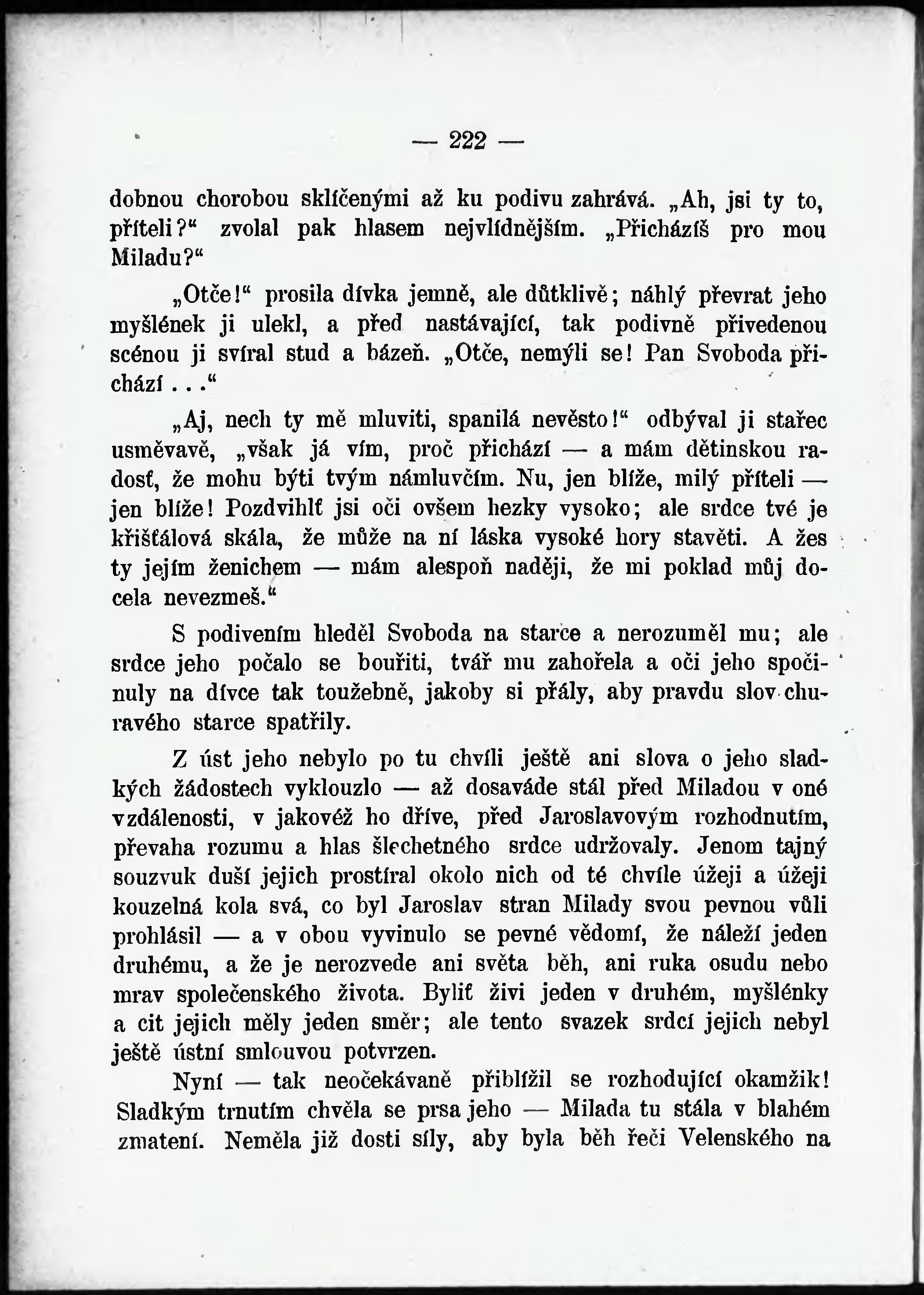 — 222 —

dobnou chorobou sklíčenými až ku podivu zahrává. „Ah, jsi ty to, příteli?“ zvolal pak hlasem nejvlídnějším. „Přicházíš pro mou Miladu?“

„Otče!“ prosila dívka jemně, ale důtklivě; náhlý převrat jeho myšlének ji ulekl, a před nastávající, tak podivně přivedenou scénou ji svíral stud a bázeň. „Otče, nemýli se! Pan Svoboda přichází...“

„Aj, nech ty mě mluviti, spanilá nevěsto!“ odbýval ji stařec usměvavě, „však já vím, proč přichází — a mám dětinskou radosť, že mohu býti tvým námluvčím. Nu, jen blíže, milý příteli — jen blíže! Pozdvihlť jsi oči ovšem hezky vysoko; ale srdce tvé je křišťálová skála, že může na ní láska vysoké hory stavěti. A žes ty jejím ženichem — mám alespoň naději, že mi poklad můj docela nevezmeš.“

S podivením hleděl Svoboda na starce a nerozuměl mu; ale srdce jeho počalo se bouřiti, tvář mu zahořela a oči jeho spočinuly na dívce tak toužebně, jakoby si přály, aby pravdu slov churavého starce spatřily.

Z úst jeho nebylo po tu chvíli ještě ani slova o jeho sladkých žádostech vyklouzlo — až dosaváde stál před Miladou v oné vzdálenosti, v jakovéž ho dříve, před Jaroslavovým rozhodnutím, převaha rozumu a hlas šlechetného srdce udržovaly. Jenom tajný souzvuk duší jejich prostíral okolo nich od té chvíle úžeji a úžeji kouzelná kola svá, co byl Jaroslav stran Milady svou pevnou vůli prohlásil — a v obou vyvinulo se pevné vědomí, že náleží jeden druhému, a že je nerozvede ani světa běh, ani ruka osudu nebo mrav společenského života. Byliť živi jeden v druhém, myšlénky a cit jejich měly jeden směr; ale tento svazek srdcí jejich nebyl ještě ústní smlouvou potvrzen.

Nyní — tak neočekávaně přiblížil se rozhodující okamžik! Sladkým trnutím chvěla se prsa jeho — Milada tu stála v blahém zmatení. Neměla již dosti síly, aby byla běh řeči Velenského na